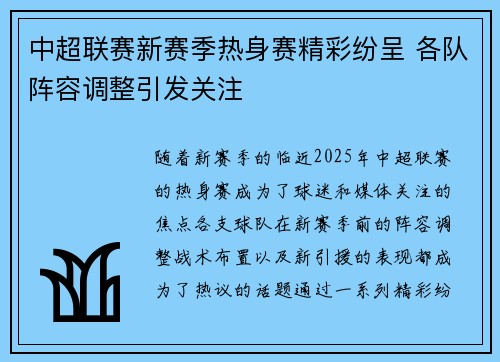 中超联赛新赛季热身赛精彩纷呈 各队阵容调整引发关注

随着新赛季的临近2025年中超联赛的热身赛成为了球迷和媒体关注的焦点各支球队在新赛季前的阵容调整战术布置以及新引援的表现都成为了热议的话题通过一系列精彩纷